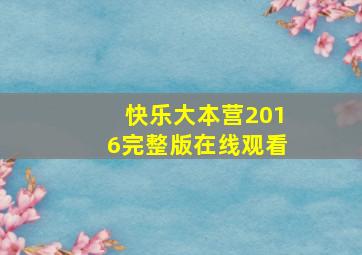 快乐大本营2016完整版在线观看